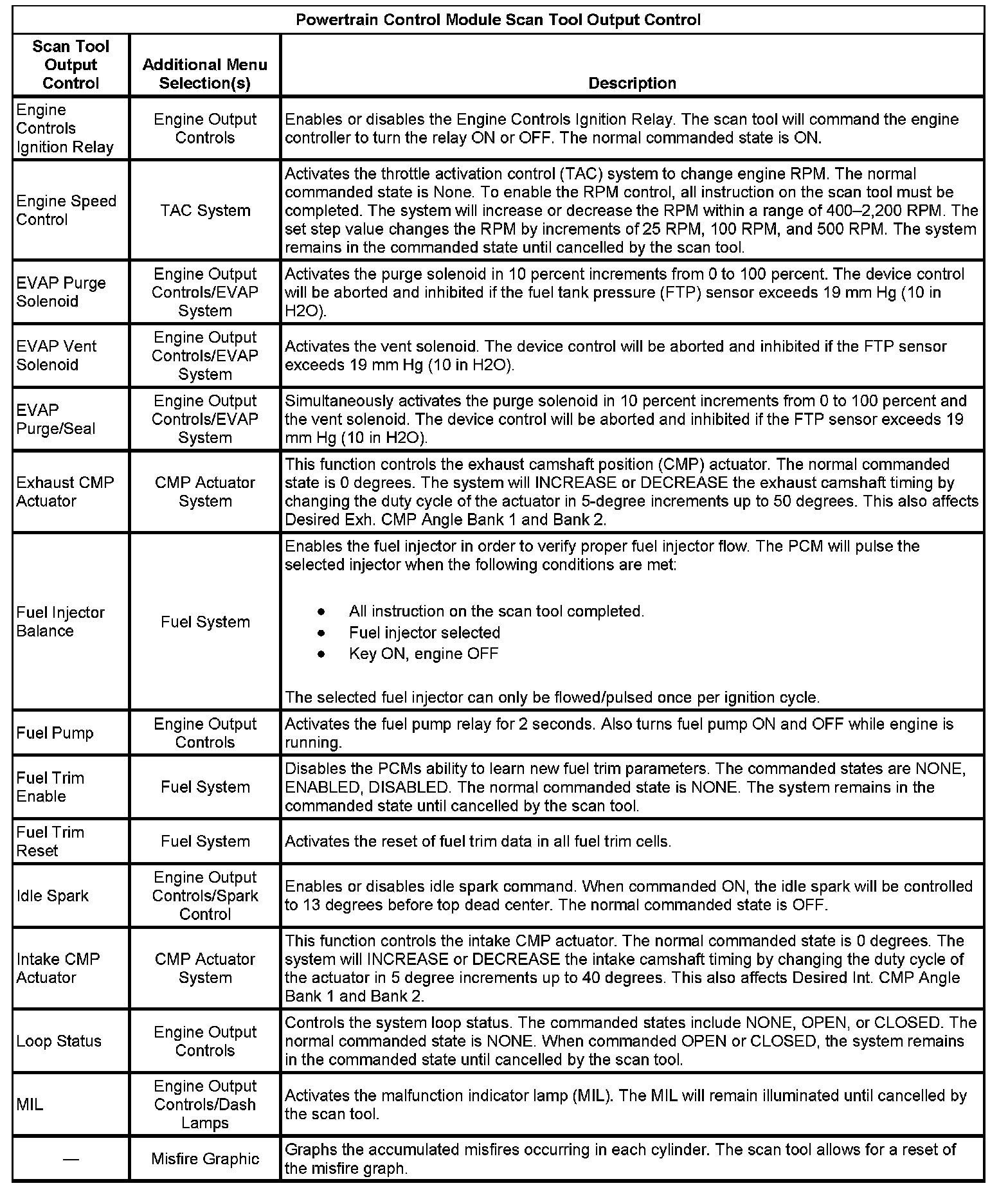 Powertrain Control Module Scan Tool Output Control

| Scan Tool Output Control | Additional Menu Selection(s) | Description |
|---|---|---|
| Engine Controls Ignition Relay | Engine Output Controls | Enables or disables the Engine Controls Ignition Relay. The scan tool will command the engine controller to turn the relay ON or OFF. The normal commanded state is ON. |
| Engine Speed Control | TAC System | Activates the throttle activation control (TAC) system to change engine RPM. The normal commanded state is None. To enable the RPM control, all instruction on the scan tool must be completed. The system will increase or decrease the RPM within a range of 400–2,200 RPM. The set step value changes the RPM by increments of 25 RPM, 100 RPM, and 500 RPM. The system remains in the commanded state until cancelled by the scan tool. |
| EVAP Purge Solenoid | Engine Output Controls/EVAP System | Activates the purge solenoid in 10 percent increments from 0 to 100 percent. The device control will be aborted and inhibited if the fuel tank pressure (FTP) sensor exceeds 19 mm Hg (10 in H2O). |
| EVAP Vent Solenoid | Engine Output Controls/EVAP System | Activates the vent solenoid. The device control will be aborted and inhibited if the FTP sensor exceeds 19 mm Hg (10 in H2O). |
| EVAP Purge/Seal | Engine Output Controls/EVAP System | Simultaneously activates the purge solenoid in 10 percent increments from 0 to 100 percent and the vent solenoid. The device control will be aborted and inhibited if the FTP sensor exceeds 19 mm Hg (10 in H2O). |
| Exhaust CMP Actuator | CMP Actuator System | This function controls the exhaust camshaft position (CMP) actuator. The normal commanded state is 0 degrees. The system will INCREASE or DECREASE the exhaust camshaft timing by changing the duty cycle of the actuator in 5-degree increments up to 50 degrees. This also affects Desired Exh. CMP Angle Bank 1 and Bank 2. |
| Fuel Injector Balance | Fuel System | Enables the fuel injector in order to verify proper fuel injector flow. The PCM will pulse the selected injector when the following conditions are met: • All instruction on the scan tool completed. • Fuel injector selected • Key ON, engine OFF The selected fuel injector can only be flowed/pulsed once per ignition cycle. |
| Fuel Pump | Engine Output Controls | Activates the fuel pump relay for 2 seconds. Also turns fuel pump ON and OFF while engine is running. |
| Fuel Trim Enable | Fuel System | Disables the PCMs ability to learn new fuel trim parameters. The commanded states are NONE, ENABLED, DISABLED. The normal commanded state is NONE. The system remains in the commanded state until cancelled by the scan tool. |
| Fuel Trim Reset | Fuel System | Activates the reset of fuel trim data in all fuel trim cells. |
| Idle Spark | Engine Output Controls/Spark Control | Enables or disables idle spark command. When commanded ON, the idle spark will be controlled to 13 degrees before top dead center. The normal commanded state is OFF. |
| Intake CMP Actuator | CMP Actuator System | This function controls the intake CMP actuator. The normal commanded state is 0 degrees. The system will INCREASE or DECREASE the intake camshaft timing by changing the duty cycle of the actuator in 5 degree increments up to 40 degrees. This also affects Desired Int. CMP Angle Bank 1 and Bank 2. |
| Loop Status | Engine Output Controls | Controls the system loop status. The commanded states include NONE, OPEN, or CLOSED. The normal commanded state is NONE. When commanded OPEN or CLOSED, the system remains in the commanded state until cancelled by the scan tool. |
| MIL | Engine Output Controls/Dash Lamps | Activates the malfunction indicator lamp (MIL). The MIL will remain illuminated until cancelled by the scan tool. |
| — | Misfire Graphic | Graphs the accumulated misfires occurring in each cylinder. The scan tool allows for a reset of the misfire graph. |